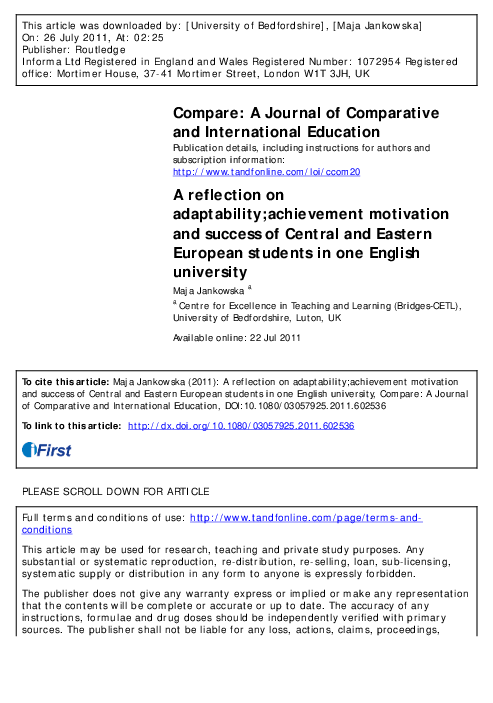 This article was downloaded by: [University of Bedfordshire], [Maja Jankowska]
On: 26 July 2011, At: 02:25
Publisher: Routledge
Informa Ltd Registered in England and Wales Registered Number: 1072954 Registered office: Mortimer House, 37-41 Mortimer Street, London W1T 3JH, UK

Compare: A Journal of Comparative and International Education
Publication details, including instructions for authors and subscription information:
http://www.tandfonline.com/loi/ccom20

A reflection on adaptability;achievement motivation and success of Central and Eastern European students in one English university
Maja Jankowska $^a$
$^a$ Centre for Excellence in Teaching and Learning (Bridges-CETL), University of Bedfordshire, Luton, UK
Available online: 22 Jul 2011

To cite this article: Maja Jankowska (2011): A reflection on adaptability;achievement motivation and success of Central and Eastern European students in one English university, Compare: A Journal of Comparative and International Education, DOI:10.1080/03057925.2011.602536

To link to this article: http://dx.doi.org/10.1080/03057925.2011.602536

iFirst

PLEASE SCROLL DOWN FOR ARTICLE

Full terms and conditions of use: http://www.tandfonline.com/page/terms-and-conditions

This article may be used for research, teaching and private study purposes. Any substantial or systematic reproduction, re-distribution, re-selling, loan, sub-licensing, systematic supply or distribution in any form to anyone is expressly forbidden.

The publisher does not give any warranty express or implied or make any representation that the contents will be complete or accurate or up to date. The accuracy of any instructions, formulae and drug doses should be independently verified with primary sources. The publisher shall not be liable for any loss, actions, claims, proceedings,